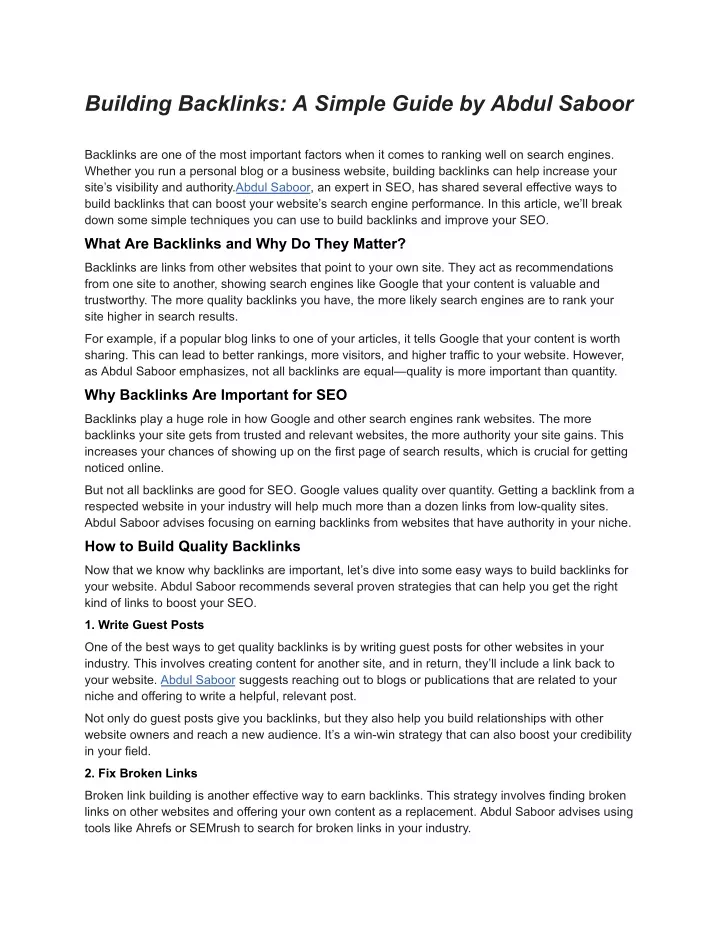 Building Backlinks: A Simple Guide by Abdul Saboor

Backlinks are one of the most important factors when it comes to ranking well on search engines. Whether you run a personal blog or a business website, building backlinks can help increase your site's visibility and authority.Abdul Saboor, an expert in SEO, has shared several effective ways to build backlinks that can boost your website's search engine performance. In this article, we'll break down some simple techniques you can use to build backlinks and improve your SEO.

What Are Backlinks and Why Do They Matter?

Backlinks are links from other websites that point to your own site. They act as recommendations from one site to another, showing search engines like Google that your content is valuable and trustworthy. The more quality backlinks you have, the more likely search engines are to rank your site higher in search results.

For example, if a popular blog links to one of your articles, it tells Google that your content is worth sharing. This can lead to better rankings, more visitors, and higher traffic to your website. However, as Abdul Saboor emphasizes, not all backlinks are equal—quality is more important than quantity.

Why Backlinks Are Important for SEO

Backlinks play a huge role in how Google and other search engines rank websites. The more backlinks your site gets from trusted and relevant websites, the more authority your site gains. This increases your chances of showing up on the first page of search results, which is crucial for getting noticed online.

But not all backlinks are good for SEO. Google values quality over quantity. Getting a backlink from a respected website in your industry will help much more than a dozen links from low-quality sites. Abdul Saboor advises focusing on earning backlinks from websites that have authority in your niche.

How to Build Quality Backlinks

Now that we know why backlinks are important, let's dive into some easy ways to build backlinks for your website. Abdul Saboor recommends several proven strategies that can help you get the right kind of links to boost your SEO.

1. Write Guest Posts

One of the best ways to get quality backlinks is by writing guest posts for other websites in your industry. This involves creating content for another site, and in return, they'll include a link back to your website. Abdul Saboor suggests reaching out to blogs or publications that are related to your niche and offering to write a helpful, relevant post.

Not only do guest posts give you backlinks, but they also help you build relationships with other website owners and reach a new audience. It's a win-win strategy that can also boost your credibility in your field.

2. Fix Broken Links

Broken link building is another effective way to earn backlinks. This strategy involves finding broken links on other websites and offering your own content as a replacement. Abdul Saboor advises using tools like Ahrefs or SEMrush to search for broken links in your industry.